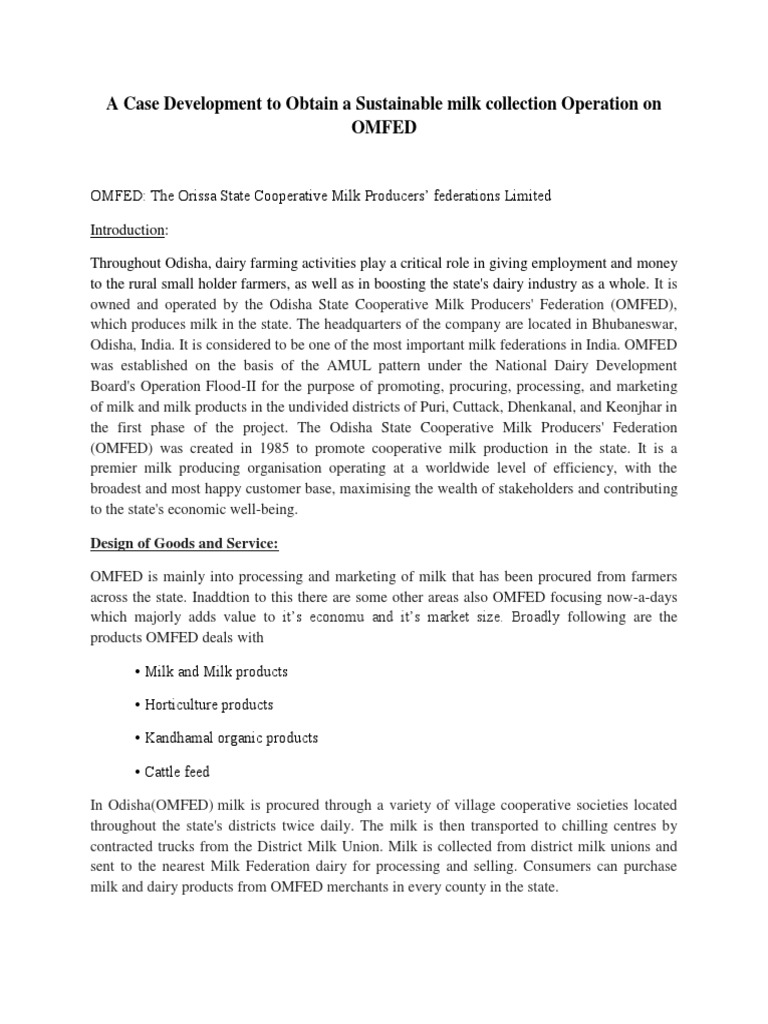 A Case Development to Obtain a Sustainable milk collection Operation on OMFED

OMFED: The Orissa State Cooperative Milk Producers' federations Limited

Introduction:

Throughout Odisha, dairy farming activities play a critical role in giving employment and money to the rural small holder farmers, as well as in boosting the state's dairy industry as a whole. It is owned and operated by the Odisha State Cooperative Milk Producers' Federation (OMFED), which produces milk in the state. The headquarters of the company are located in Bhubaneswar, Odisha, India. It is considered to be one of the most important milk federations in India. OMFED was established on the basis of the AMUL pattern under the National Dairy Development Board's Operation Flood-II for the purpose of promoting, procuring, processing, and marketing of milk and milk products in the undivided districts of Puri, Cuttack, Dhenkanal, and Keonjhar in the first phase of the project. The Odisha State Cooperative Milk Producers' Federation (OMFED) was created in 1985 to promote cooperative milk production in the state. It is a premier milk producing organisation operating at a worldwide level of efficiency, with the broadest and most happy customer base, maximising the wealth of stakeholders and contributing to the state's economic well-being.

Design of Goods and Service:

OMFED is mainly into processing and marketing of milk that has been procured from farmers across the state. Inaddtion to this there are some other areas also OMFED focusing now-a-days which majorly adds value to it's economu and it's market size. Broadly following are the products OMFED deals with

• Milk and Milk products

• Horticulture products

• Kandhamal organic products

• Cattle feed

In Odisha(OMFED) milk is procured through a variety of village cooperative societies located throughout the state's districts twice daily. The milk is then transported to chilling centres by contracted trucks from the District Milk Union. Milk is collected from district milk unions and sent to the nearest Milk Federation dairy for processing and selling. Consumers can purchase milk and dairy products from OMFED merchants in every county in the state.